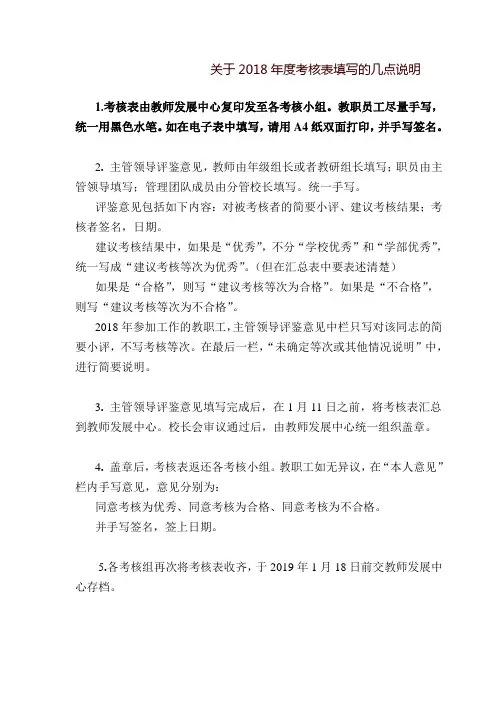 关于 2018 年度考核表填写的几点说明

1.考核表由教师发展中心复印发至各考核小组。教职员工尽量手写，统一用黑色水笔。如在电子表中填写，请用 A4 纸双面打印，并手写签名。

2. 主管领导评鉴意见，教师由年级组长或者教研组长填写；职员由主管领导填写；管理团队成员由分管校长填写。统一手写。

评鉴意见包括如下内容：对被考核者的简要小评、建议考核结果；考核者签名，日期。

建议考核结果中，如果是“优秀”，不分“学校优秀”和“学部优秀”，统一写成“建议考核等次为优秀”。（但在汇总表中要表述清楚）

如果是“合格”，则写“建议考核等次为合格”。如果是“不合格”，则写“建议考核等次为不合格”。

2018 年参加工作的教职工，主管领导评鉴意见中栏只写对该同志的简要小评，不写考核等次。在最后一栏，“未确定等次或其他情况说明”中，进行简要说明。

3. 主管领导评鉴意见填写完成后，在 1 月 11 日之前，将考核表汇总到教师发展中心。校长会审议通过后，由教师发展中心统一组织盖章。

4. 盖章后，考核表返还各考核小组。教职工如无异议，在“本人意见”栏内手写意见，意见分别为：

同意考核为优秀、同意考核为合格、同意考核为不合格。

并手写签名，签上日期。

5.各考核组再次将考核表收齐，于 2019 年 1 月 18 日前交教师发展中心存档。